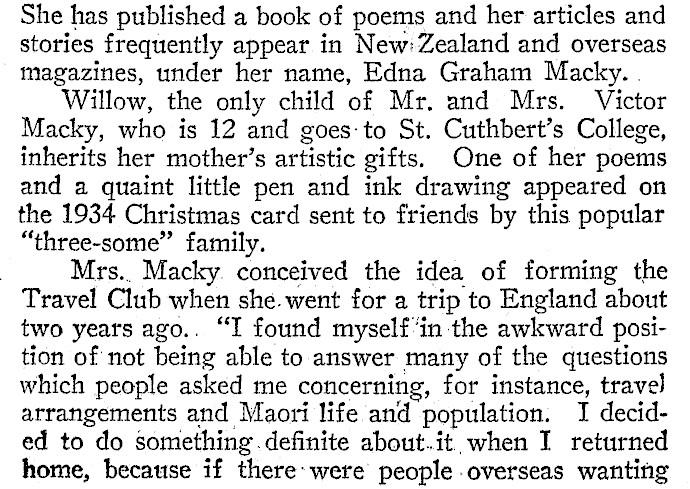 She has published a book of poems and her articles and stories frequently appear in New Zealand and overseas magazines, under her name, Edna Graham Macky.

Willow, the only child of Mr. and Mrs. Victor Macky, who is 12 and goes to St. Cuthbert's College, inherits her mother's artistic gifts. One of her poems and a quaint little pen and ink drawing appeared on the 1934 Christmas card sent to friends by this popular "three-some" family.

Mrs. Macky conceived the idea of forming the Travel Club when she went for a trip to England about two years ago. "I found myself in the awkward position of not being able to answer many of the questions which people asked me concerning, for instance, travel arrangements and Maori life and population. I decided to do something definite about it when I returned home, because if there were people overseas wanting